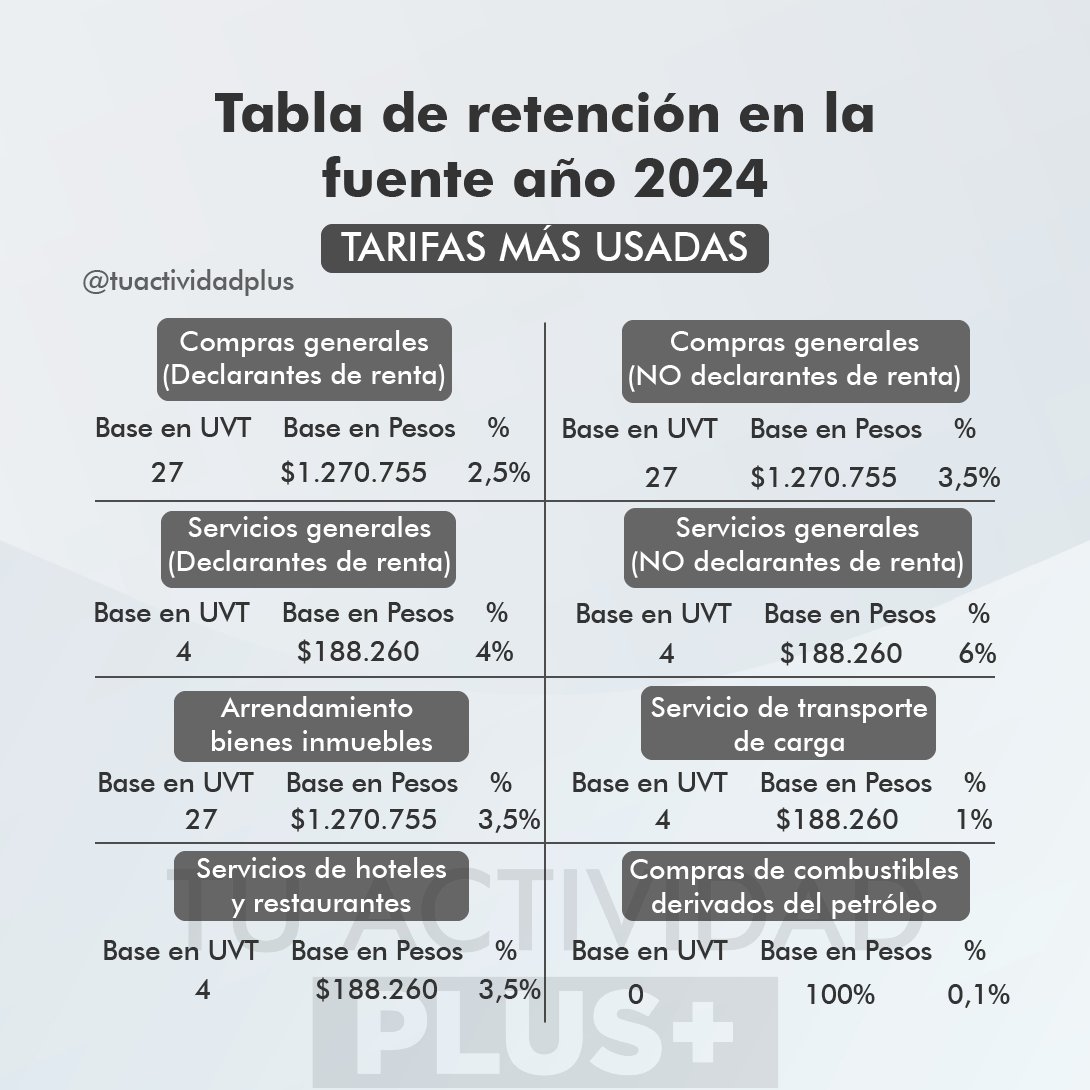 Tabla de retención en la fuente año 2024

TARIFAS MÁS USADAS

@tuactividadplus

Compras generales
(Declarantes de renta)

| Base en UVT | Base en Pesos | % |
|---|---|---|
| 27 | $1.270.755 | 2,5% |

Servicios generales
(Declarantes de renta)

| Base en UVT | Base en Pesos | % |
|---|---|---|
| 4 | $188.260 | 4% |

Arrendamiento
bienes inmuebles

| Base en UVT | Base en Pesos | % |
|---|---|---|
| 27 | $1.270.755 | 3,5% |

Servicios de hoteles
y restaurantes

| Base en UVT | Base en Pesos | % |
|---|---|---|
| 4 | $188.260 | 3,5% |

Compras generales
(NO declarantes de renta)

| Base en UVT | Base en Pesos | % |
|---|---|---|
| 27 | $1.270.755 | 3,5% |

Servicios generales
(NO declarantes de renta)

| Base en UVT | Base en Pesos | % |
|---|---|---|
| 4 | $188.260 | 6% |

Servicio de transporte
de carga

| Base en UVT | Base en Pesos | % |
|---|---|---|
| 4 | $188.260 | 1% |

Compras de combustibles
derivados del petróleo

| Base en UVT | Base en Pesos | % |
|---|---|---|
| 0 | 100% | 0,1% |

TU ACTIVIDAD PLUS+